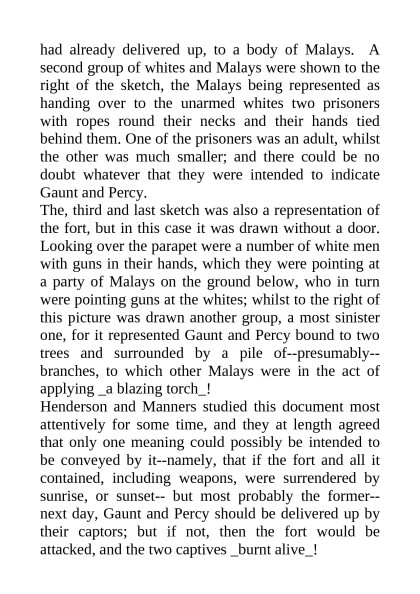 had already delivered up, to a body of Malays. A second group of whites and Malays were shown to the right of the sketch, the Malays being represented as handing over to the unarmed whites two prisoners with ropes round their necks and their hands tied behind them. One of the prisoners was an adult, whilst the other was much smaller; and there could be no doubt whatever that they were intended to indicate Gaunt and Percy.
The, third and last sketch was also a representation of the fort, but in this case it was drawn without a door. Looking over the parapet were a number of white men with guns in their hands, which they were pointing at a party of Malays on the ground below, who in turn were pointing guns at the whites; whilst to the right of this picture was drawn another group, a most sinister one, for it represented Gaunt and Percy bound to two trees and surrounded by a pile of--presumably--branches, to which other Malays were in the act of applying _a blazing torch_!
Henderson and Manners studied this document most attentively for some time, and they at length agreed that only one meaning could possibly be intended to be conveyed by it--namely, that if the fort and all it contained, including weapons, were surrendered by sunrise, or sunset-- but most probably the former--next day, Gaunt and Percy should be delivered up by their captors; but if not, then the fort would be attacked, and the two captives _burnt alive_!